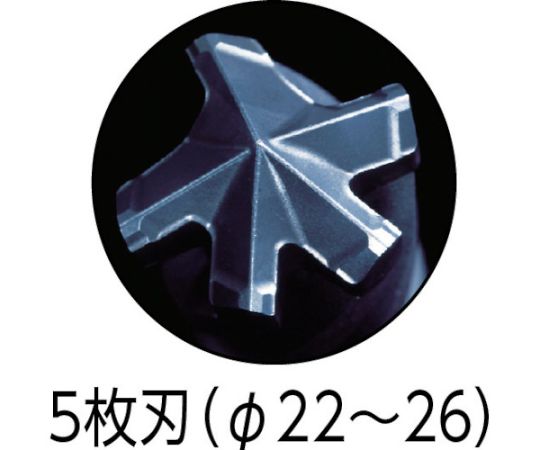 5枚刃（φ22～26）